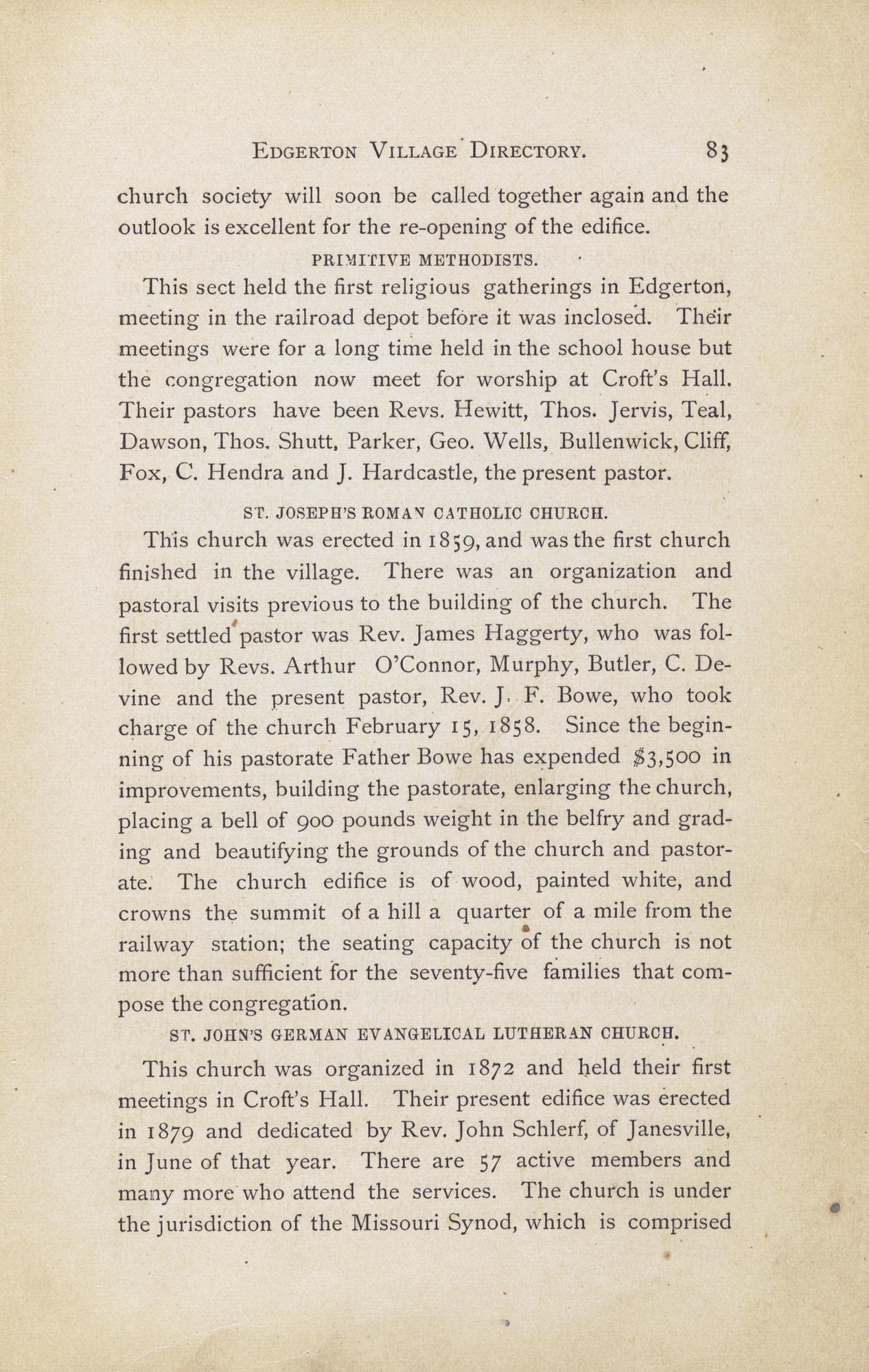 EDGERTON VILLAGE DIRECTORY. 83

church society will soon be called together again and the outlook is excellent for the re-opening of the edifice.

PRIMITIVE METHODISTS.

This sect held the first religious gatherings in Edgerton, meeting in the railroad depot before it was inclosed. Their meetings were for a long time held in the school house but the congregation now meet for worship at Croft's Hall. Their pastors have been Revs. Hewitt, Thos. Jervis, Teal, Dawson, Thos. Shutt, Parker, Geo. Wells, Bullenwick, Cliff, Fox, C. Hendra and J. Hardcastle, the present pastor.

ST. JOSEPH'S ROMAN CATHOLIC CHURCH.

This church was erected in 1859, and was the first church finished in the village. There was an organization and pastoral visits previous to the building of the church. The first settled pastor was Rev. James Haggerty, who was followed by Revs. Arthur O'Connor, Murphy, Butler, C. Devine and the present pastor, Rev. J. F. Bowe, who took charge of the church February 15, 1858. Since the beginning of his pastorate Father Bowe has expended $3,500 in improvements, building the pastorate, enlarging the church, placing a bell of 900 pounds weight in the belfry and grading and beautifying the grounds of the church and pastorate. The church edifice is of wood, painted white, and crowns the summit of a hill a quarter of a mile from the railway station; the seating capacity of the church is not more than sufficient for the seventy-five families that compose the congregation.

ST. JOHN'S GERMAN EVANGELICAL LUTHERAN CHURCH.

This church was organized in 1872 and held their first meetings in Croft's Hall. Their present edifice was erected in 1879 and dedicated by Rev. John Schlerf, of Janesville, in June of that year. There are 57 active members and many more who attend the services. The church is under the jurisdiction of the Missouri Synod, which is comprised